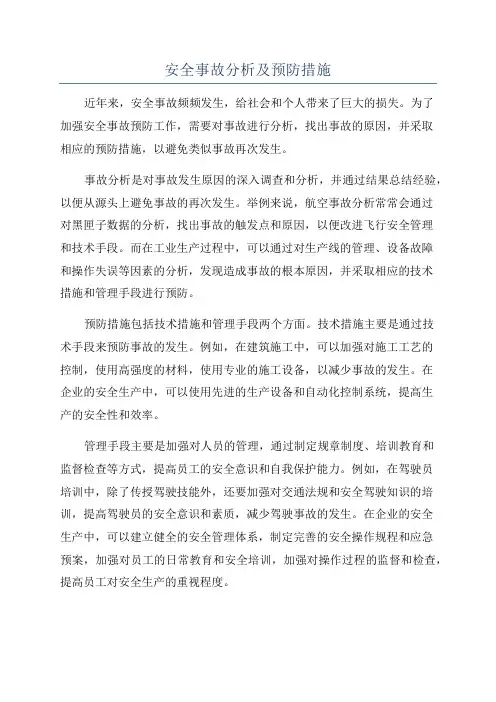 安全事故分析及预防措施

近年来，安全事故频频发生，给社会和个人带来了巨大的损失。为了加强安全事故预防工作，需要对事故进行分析，找出事故的原因，并采取相应的预防措施，以避免类似事故再次发生。

事故分析是对事故发生原因的深入调查和分析，并通过结果总结经验，以便从源头上避免事故的再次发生。举例来说，航空事故分析常常会通过对黑匣子数据的分析，找出事故的触发点和原因，以便改进飞行安全管理和技术手段。而在工业生产过程中，可以通过对生产线的管理、设备故障和操作失误等因素的分析，发现造成事故的根本原因，并采取相应的技术措施和管理手段进行预防。

预防措施包括技术措施和管理手段两个方面。技术措施主要是通过技术手段来预防事故的发生。例如，在建筑施工中，可以加强对施工工艺的控制，使用高强度的材料，使用专业的施工设备，以减少事故的发生。在企业的安全生产中，可以使用先进的生产设备和自动化控制系统，提高生产的安全性和效率。

管理手段主要是加强对人员的管理，通过制定规章制度、培训教育和监督检查等方式，提高员工的安全意识和自我保护能力。例如，在驾驶员培训中，除了传授驾驶技能外，还要加强对交通法规和安全驾驶知识的培训，提高驾驶员的安全意识和素质，减少驾驶事故的发生。在企业的安全生产中，可以建立健全的安全管理体系，制定完善的安全操作规程和应急预案，加强对员工的日常教育和安全培训，加强对操作过程的监督和检查，提高员工对安全生产的重视程度。